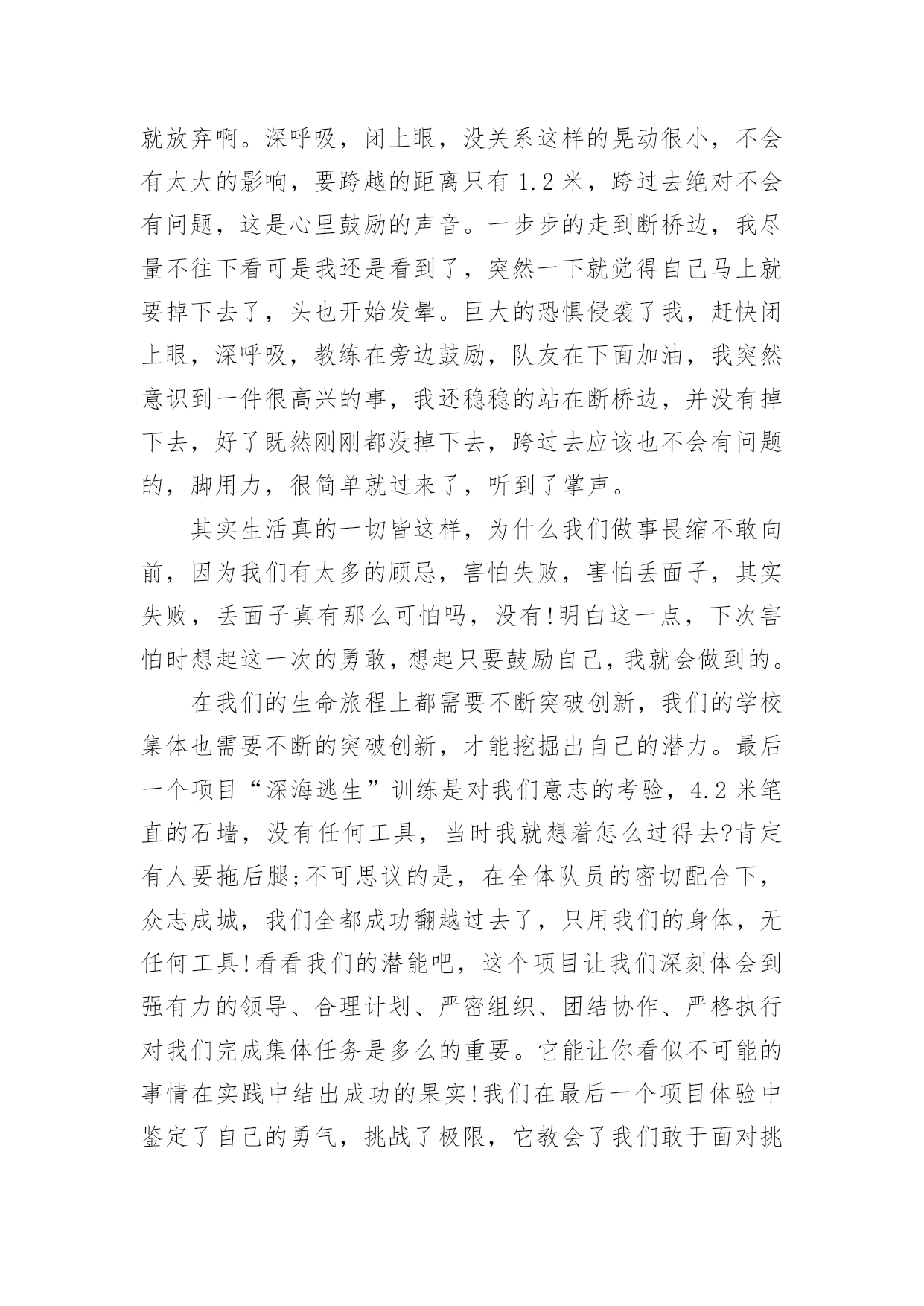 就放弃啊。深呼吸，闭上眼，没关系这样的晃动很小，不会有太大的影响，要跨越的距离只有 1.2 米，跨过去绝对不会有问题，这是心里鼓励的声音。一步步的走到断桥边，我尽量不往下看可是我还是看到了，突然一下就觉得自己马上就要掉下去了，头也开始发晕。巨大的恐惧侵袭了我，赶快闭上眼，深呼吸，教练在旁边鼓励，队友在下面加油，我突然意识到一件很高兴的事，我还稳稳的站在断桥边，并没有掉下去，好了既然刚刚都没掉下去，跨过去应该也不会有问题的，脚用力，很简单就过来了，听到了掌声。

其实生活真的一切皆这样，为什么我们做事畏缩不敢向前，因为我们有太多的顾忌，害怕失败，害怕丢面子，其实失败，丢面子真有那么可怕吗，没有!明白这一点，下次害怕时想起这一次的勇敢，想起只要鼓励自己，我就会做到的。

在我们的生命旅程上都需要不断突破创新，我们的学校集体也需要不断的突破创新，才能挖掘出自己的潜力。最后一个项目“深海逃生”训练是对我们意志的考验，4.2 米笔直的石墙，没有任何工具，当时我就想着怎么过得去?肯定有人要拖后腿;不可思议的是，在全体队员的密切配合下，众志成城，我们全都成功翻越过去了，只用我们的身体，无任何工具!看看我们的潜能吧，这个项目让我们深刻体会到强有力的领导、合理计划、严密组织、团结协作、严格执行对我们完成集体任务是多么的重要。它能让你看似不可能的事情在实践中结出成功的果实!我们在最后一个项目体验中鉴定了自己的勇气，挑战了极限，它教会了我们敢于面对挑